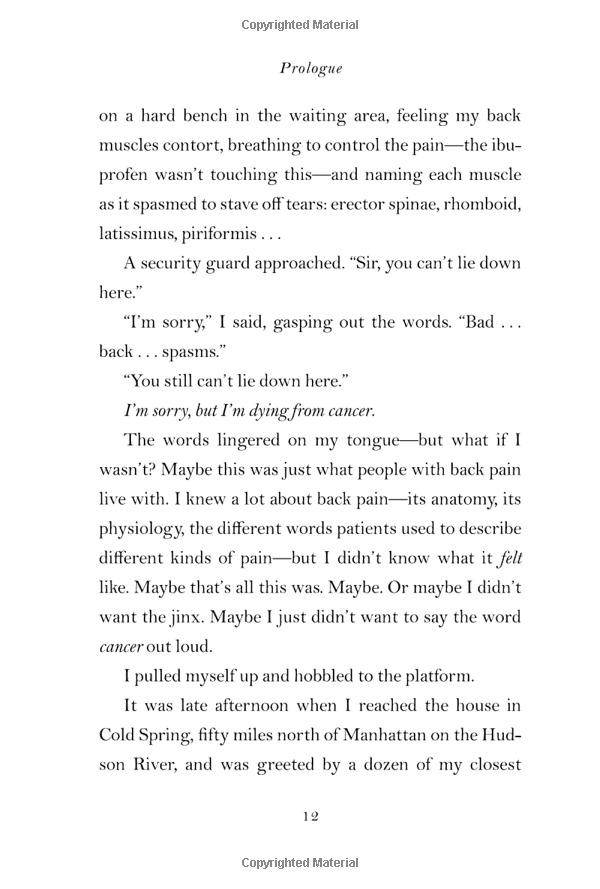 Copyrighted Material

Prologue

on a hard bench in the waiting area, feeling my back muscles contort, breathing to control the pain—the ibuprofen wasn't touching this—and naming each muscle as it spasmed to stave off tears: erector spinae, rhomboid, latissimus, piriformis . . .

A security guard approached. "Sir, you can't lie down here."

"I'm sorry," I said, gasping out the words. "Bad . . . back . . . spasms."

"You still can't lie down here."

I'm sorry, but I'm dying from cancer.

The words lingered on my tongue—but what if I wasn't? Maybe this was just what people with back pain live with. I knew a lot about back pain—its anatomy, its physiology, the different words patients used to describe different kinds of pain—but I didn't know what it felt like. Maybe that's all this was. Maybe. Or maybe I didn't want the jinx. Maybe I just didn't want to say the word cancer out loud.

I pulled myself up and hobbled to the platform.

It was late afternoon when I reached the house in Cold Spring, fifty miles north of Manhattan on the Hudson River, and was greeted by a dozen of my closest

12

Copyrighted Material